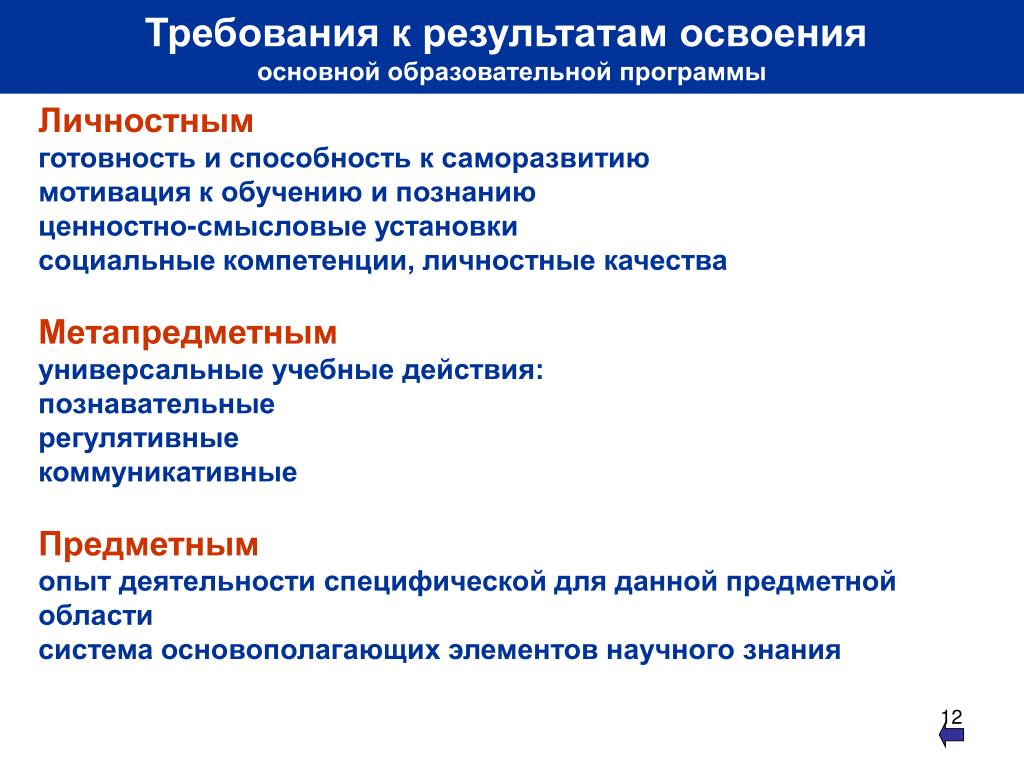 Требования к результатам освоения
основной образовательной программы

Личностным
готовность и способность к саморазвитию
мотивация к обучению и познанию
ценностно-смысловые установки
социальные компетенции, личностные качества

Метапредметным
универсальные учебные действия:
познавательные
регулятивные
коммуникативные

Предметным
опыт деятельности специфической для данной предметной области
система основополагающих элементов научного знания

12